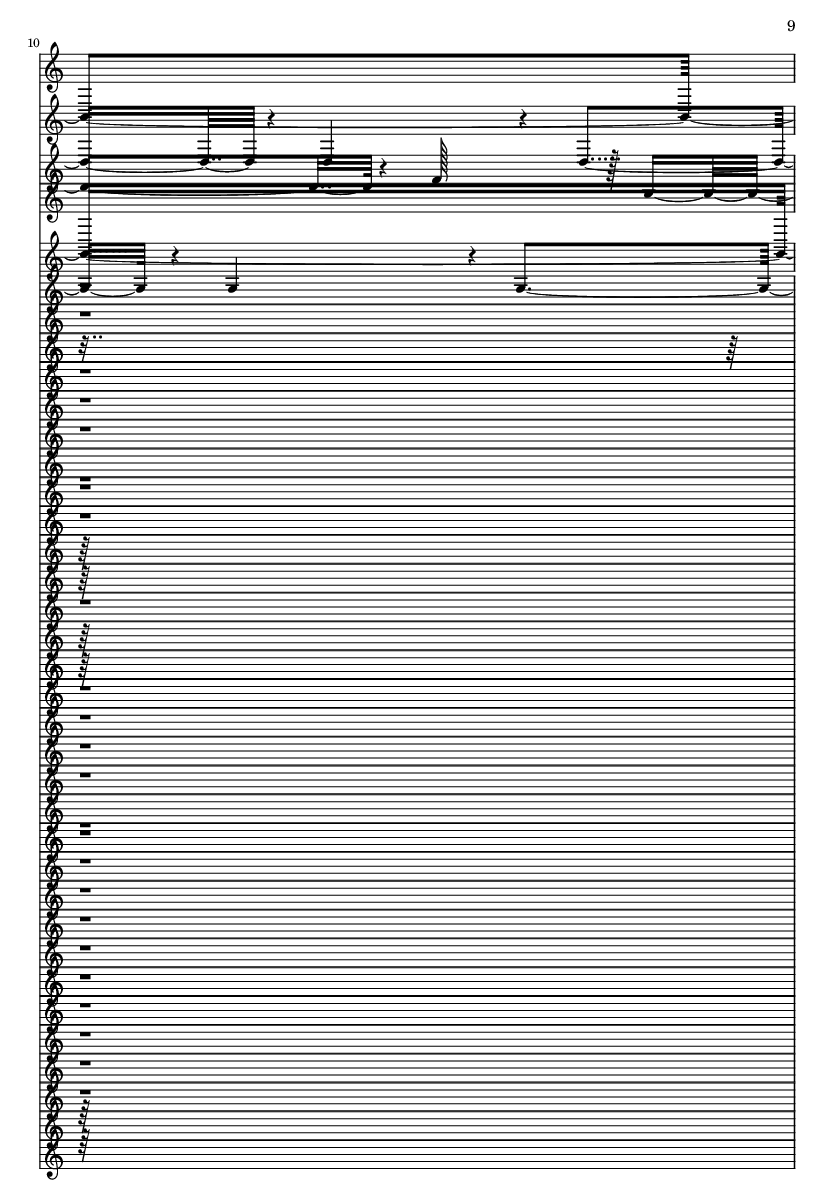 9

10